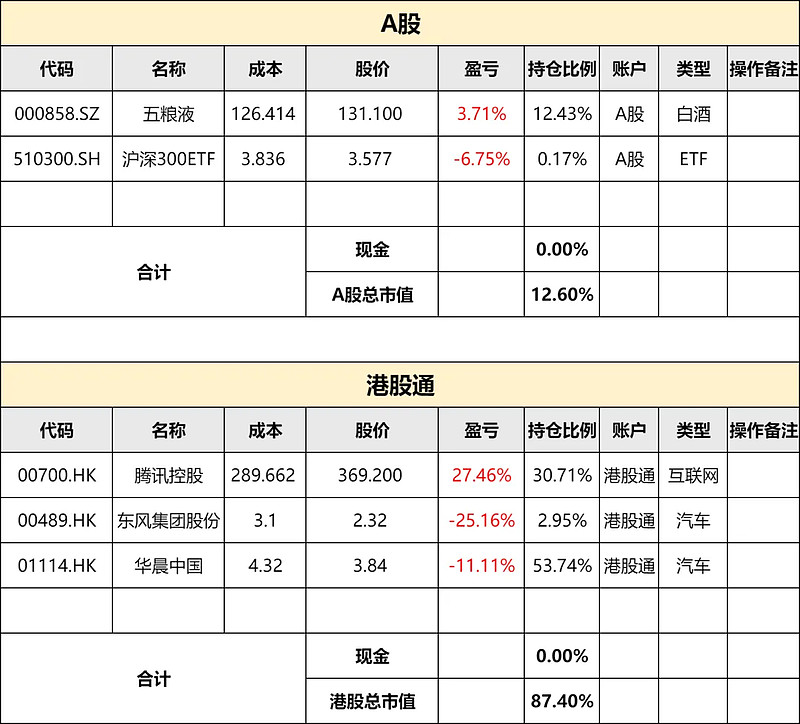 A股

| 代码 | 名称 | 成本 | 股价 | 盈亏 | 持仓比例 | 账户 | 类型 | 操作备注 |
|---|---|---|---|---|---|---|---|---|
| 000858.SZ | 五粮液 | 126.414 | 131.100 | 3.71% | 12.43% | A股 | 白酒 | |
| 510300.SH | 沪深300ETF | 3.836 | 3.577 | -6.75% | 0.17% | A股 | ETF | |
| | | | | | | | | |
| 合计 | | | 现金 | | 0.00% | | | |
| | | | A股总市值 | | 12.60% | | | |

港股通

| 代码 | 名称 | 成本 | 股价 | 盈亏 | 持仓比例 | 账户 | 类型 | 操作备注 |
|---|---|---|---|---|---|---|---|---|
| 00700.HK | 腾讯控股 | 289.662 | 369.200 | 27.46% | 30.71% | 港股通 | 互联网 | |
| 00489.HK | 东风集团股份 | 3.1 | 2.32 | -25.16% | 2.95% | 港股通 | 汽车 | |
| 01114.HK | 华晨中国 | 4.32 | 3.84 | -11.11% | 53.74% | 港股通 | 汽车 | |
| | | | | | | | | |
| 合计 | | | 现金 | | 0.00% | | | |
| | | | 港股总市值 | | 87.40% | | | |